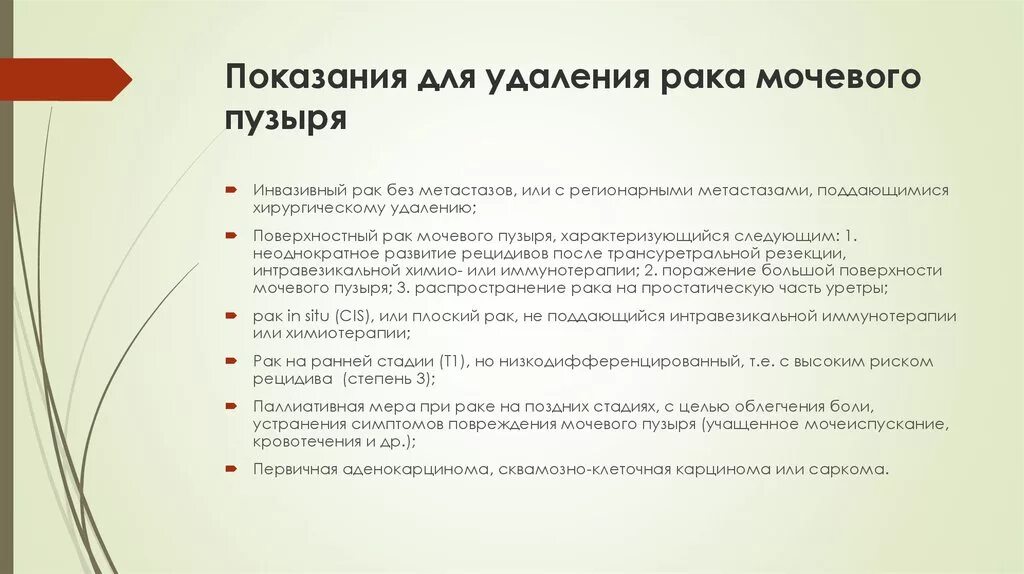 Показания для удаления рака мочевого пузыря

Инвазивный рак без метастазов, или с регионарными метастазами, поддающимися хирургическому удалению;

Поверхностный рак мочевого пузыря, характеризующийся следующим: 1. неоднократное развитие рецидивов после трансуретральной резекции, интравезикальной химио- или иммунотерапии; 2. поражение большой поверхности мочевого пузыря; 3. распространение рака на простатическую часть уретры;

рак in situ (CIS), или плоский рак, не поддающийся интравезикальной иммунотерапии или химиотерапии;

Рак на ранней стадии (T1), но низкодифференцированный, т.е. с высоким риском рецидива (степень 3);

Паллиативная мера при раке на поздних стадиях, с целью облегчения боли, устранения симптомов повреждения мочевого пузыря (учащенное мочеиспускание, кровотечения и др.);

Первичная аденокарцинома, сквамозно-клеточная карцинома или саркома.